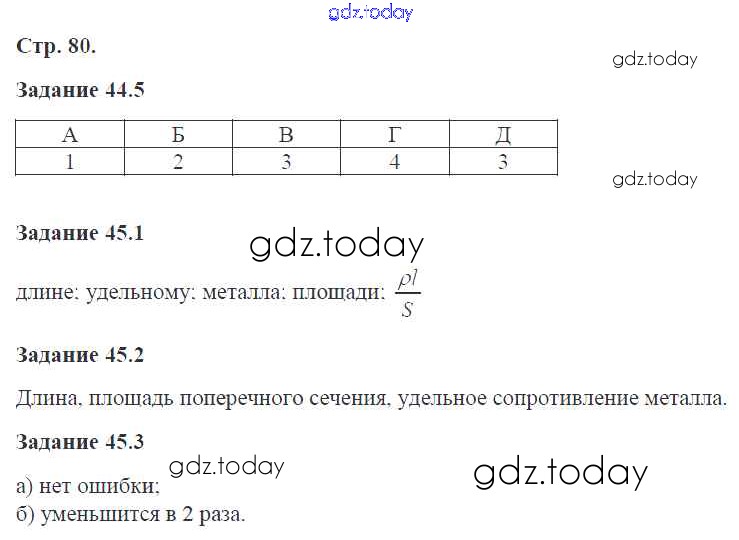 Стр. 80.

Задание 44.5

| А | Б | В | Г | Д |
|---|---|---|---|---|
| 1 | 2 | 3 | 4 | 3 |

Задание 45.1

длине; удельному; металла; площади; $\frac{\rho l}{S}$

Задание 45.2

Длина, площадь поперечного сечения, удельное сопротивление металла.

Задание 45.3

а) нет ошибки;
б) уменьшится в 2 раза.

gdz.today